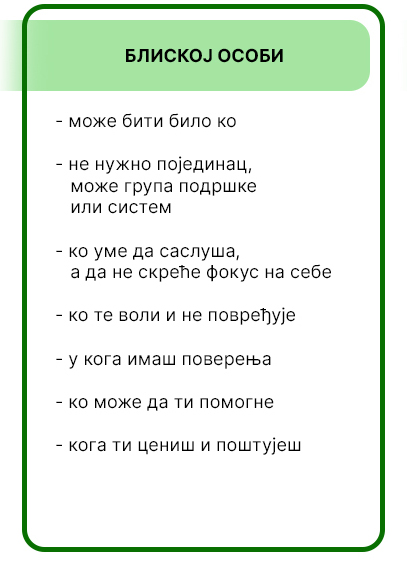 БЛИСКОЈ ОСОБИ

- може бити било ко

- не нужно појединац, може група подршке или систем

- ко уме да саслуша, а да не скреће фокус на себе

- ко те воли и не повређује

- у кога имаш поверења

- ко може да ти помогне

- кога ти цениш и поштујеш